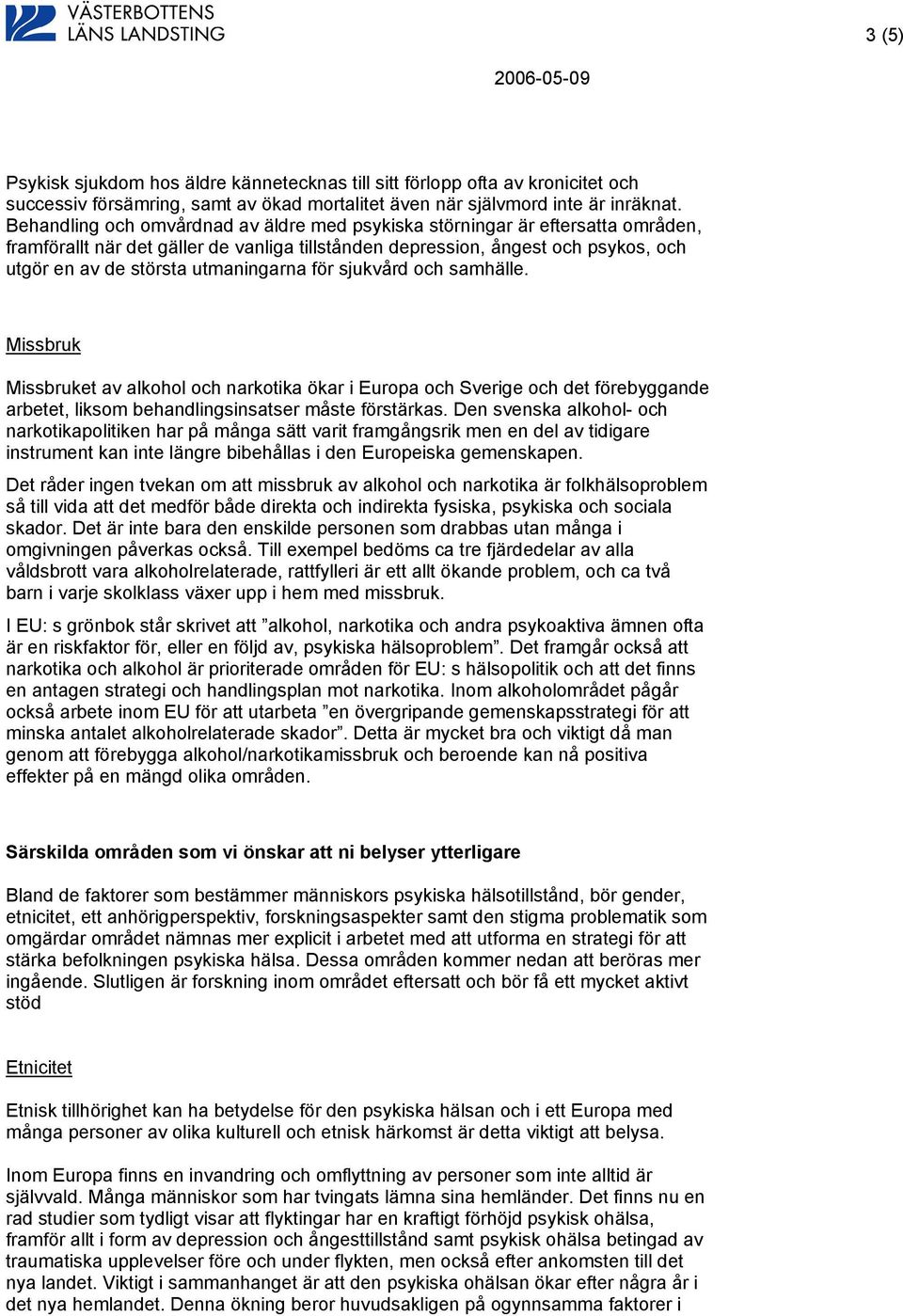 VÄSTERBOTTENS LÄNS LANDSTING

3 (5)

2006-05-09

Psykisk sjukdom hos äldre kännetecknas till sitt förlopp ofta av kronicitet och successiv försämring, samt av ökad mortalitet även när självmord inte är inräknat. Behandling och omvårdnad av äldre med psykiska störningar är eftersatta områden, framförallt när det gäller de vanliga tillstånden depression, ångest och psykos, och utgör en av de största utmaningarna för sjukvård och samhälle.

Missbruk

Missbruket av alkohol och narkotika ökar i Europa och Sverige och det förebyggande arbetet, liksom behandlingsinsatser måste förstärkas. Den svenska alkohol- och narkotikapolitiken har på många sätt varit framgångsrik men en del av tidigare instrument kan inte längre bibehållas i den Europeiska gemenskapen.

Det råder ingen tvekan om att missbruk av alkohol och narkotika är folkhälsoproblem så till vida att det medför både direkta och indirekta fysiska, psykiska och sociala skador. Det är inte bara den enskilde personen som drabbas utan många i omgivningen påverkas också. Till exempel bedöms ca tre fjärdedelar av alla våldsbrott vara alkoholrelaterade, rattfylleri är ett allt ökande problem, och ca två barn i varje skolklass växer upp i hem med missbruk.

I EU: s grönbok står skrivet att ”alkohol, narkotika och andra psykoaktiva ämnen ofta är en riskfaktor för, eller en följd av, psykiska hälsoproblem”. Det framgår också att narkotika och alkohol är prioriterade områden för EU: s hälsopolitik och att det finns en antagen strategi och handlingsplan mot narkotika. Inom alkoholområdet pågår också arbete inom EU för att utarbeta ”en övergripande gemenskapsstrategi för att minska antalet alkoholrelaterade skador”. Detta är mycket bra och viktigt då man genom att förebygga alkohol/narkotikamissbruk och beroende kan nå positiva effekter på en mängd olika områden.

Särskilda områden som vi önskar att ni belyser ytterligare

Bland de faktorer som bestämmer människors psykiska hälsotillstånd, bör gender, etnicitet, ett anhörigperspektiv, forskningsaspekter samt den stigma problematik som omgärdar området nämnas mer explicit i arbetet med att utforma en strategi för att stärka befolkningen psykiska hälsa. Dessa områden kommer nedan att beröras mer ingående. Slutligen är forskning inom området eftersatt och bör få ett mycket aktivt stöd

Etnicitet

Etnisk tillhörighet kan ha betydelse för den psykiska hälsan och i ett Europa med många personer av olika kulturell och etnisk härkomst är detta viktigt att belysa.

Inom Europa finns en invandring och omflyttning av personer som inte alltid är självvald. Många människor som har tvingats lämna sina hemländer. Det finns nu en rad studier som tydligt visar att flyktingar har en kraftigt förhöjd psykisk ohälsa, framför allt i form av depression och ångesttillstånd samt psykisk ohälsa betingad av traumatiska upplevelser före och under flykten, men också efter ankomsten till det nya landet. Viktigt i sammanhanget är att den psykiska ohälsan ökar efter några år i det nya hemlandet. Denna ökning beror huvudsakligen på ogynnsamma faktorer i